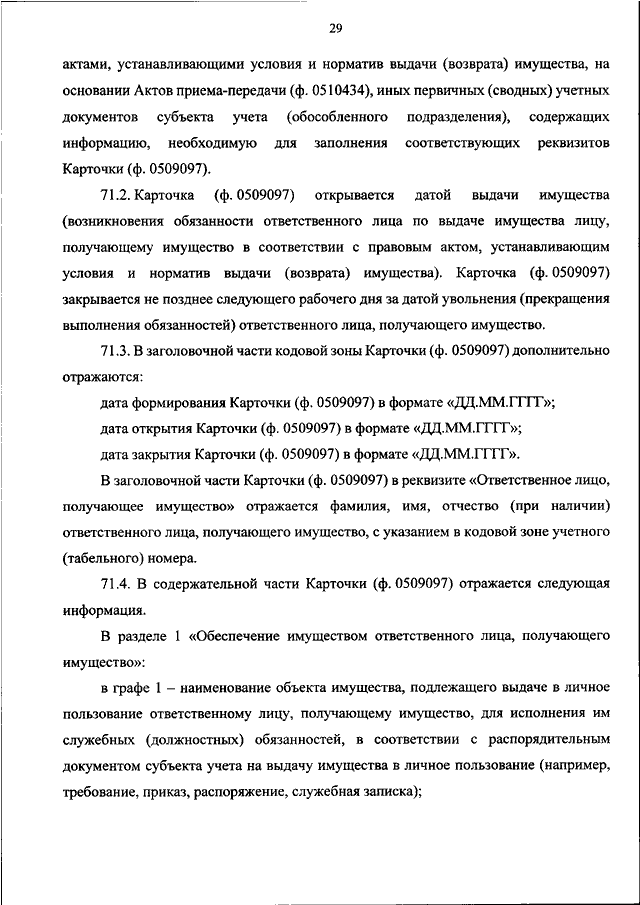 29

актами, устанавливающими условия и норматив выдачи (возврата) имущества, на основании Актов приема-передачи (ф. 0510434), иных первичных (сводных) учетных документов субъекта учета (обособленного подразделения), содержащих информацию, необходимую для заполнения соответствующих реквизитов Карточки (ф. 0509097).

71.2. Карточка (ф. 0509097) открывается датой выдачи имущества (возникновения обязанности ответственного лица по выдаче имущества лицу, получающему имущество в соответствии с правовым актом, устанавливающим условия и норматив выдачи (возврата) имущества). Карточка (ф. 0509097) закрывается не позднее следующего рабочего дня за датой увольнения (прекращения выполнения обязанностей) ответственного лица, получающего имущество.

71.3. В заголовочной части кодовой зоны Карточки (ф. 0509097) дополнительно отражаются:

дата формирования Карточки (ф. 0509097) в формате «ДД.ММ.ГГГГ»;

дата открытия Карточки (ф. 0509097) в формате «ДД.ММ.ГГГГ»;

дата закрытия Карточки (ф. 0509097) в формате «ДД.ММ.ГГГГ».

В заголовочной части Карточки (ф. 0509097) в реквизите «Ответственное лицо, получающее имущество» отражается фамилия, имя, отчество (при наличии) ответственного лица, получающего имущество, с указанием в кодовой зоне учетного (табельного) номера.

71.4. В содержательной части Карточки (ф. 0509097) отражается следующая информация.

В разделе 1 «Обеспечение имуществом ответственного лица, получающего имущество»:

в графе 1 – наименование объекта имущества, подлежащего выдаче в личное пользование ответственному лицу, получающему имущество, для исполнения им служебных (должностных) обязанностей, в соответствии с распорядительным документом субъекта учета на выдачу имущества в личное пользование (например, требование, приказ, распоряжение, служебная записка);